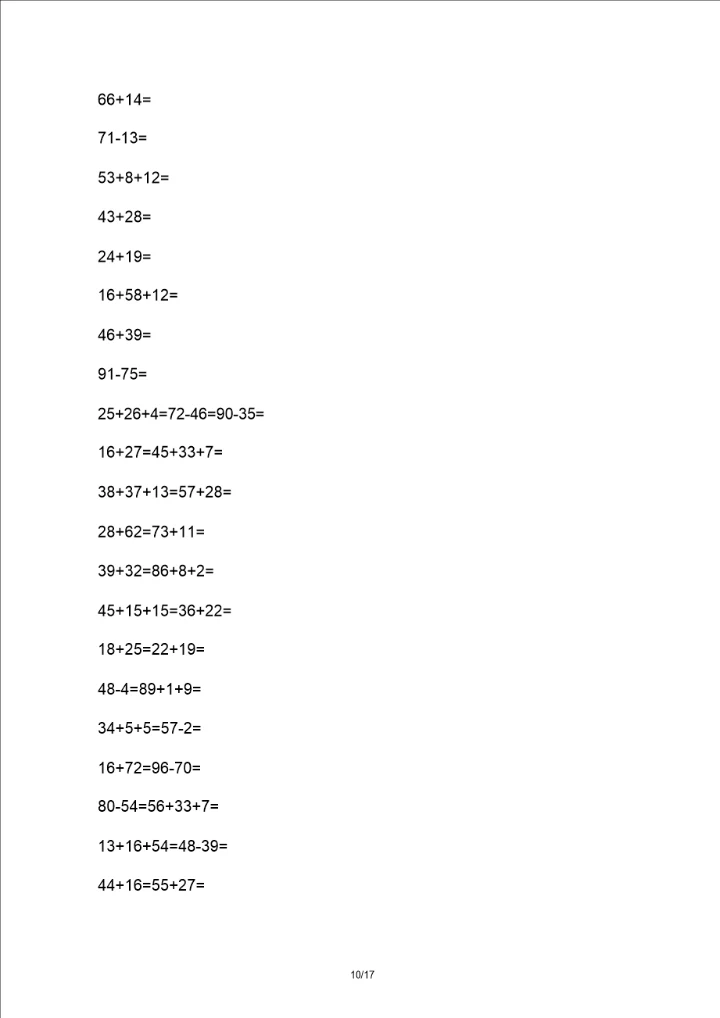 66+14=

71-13=

53+8+12=

43+28=

24+19=

16+58+12=

46+39=

91-75=

25+26+4=72-46=90-35=

16+27=45+33+7=

38+37+13=57+28=

28+62=73+11=

39+32=86+8+2=

45+15+15=36+22=

18+25=22+19=

48-4=89+1+9=

34+5+5=57-2=

16+72=96-70=

80-54=56+33+7=

13+16+54=48-39=

44+16=55+27=

10/17